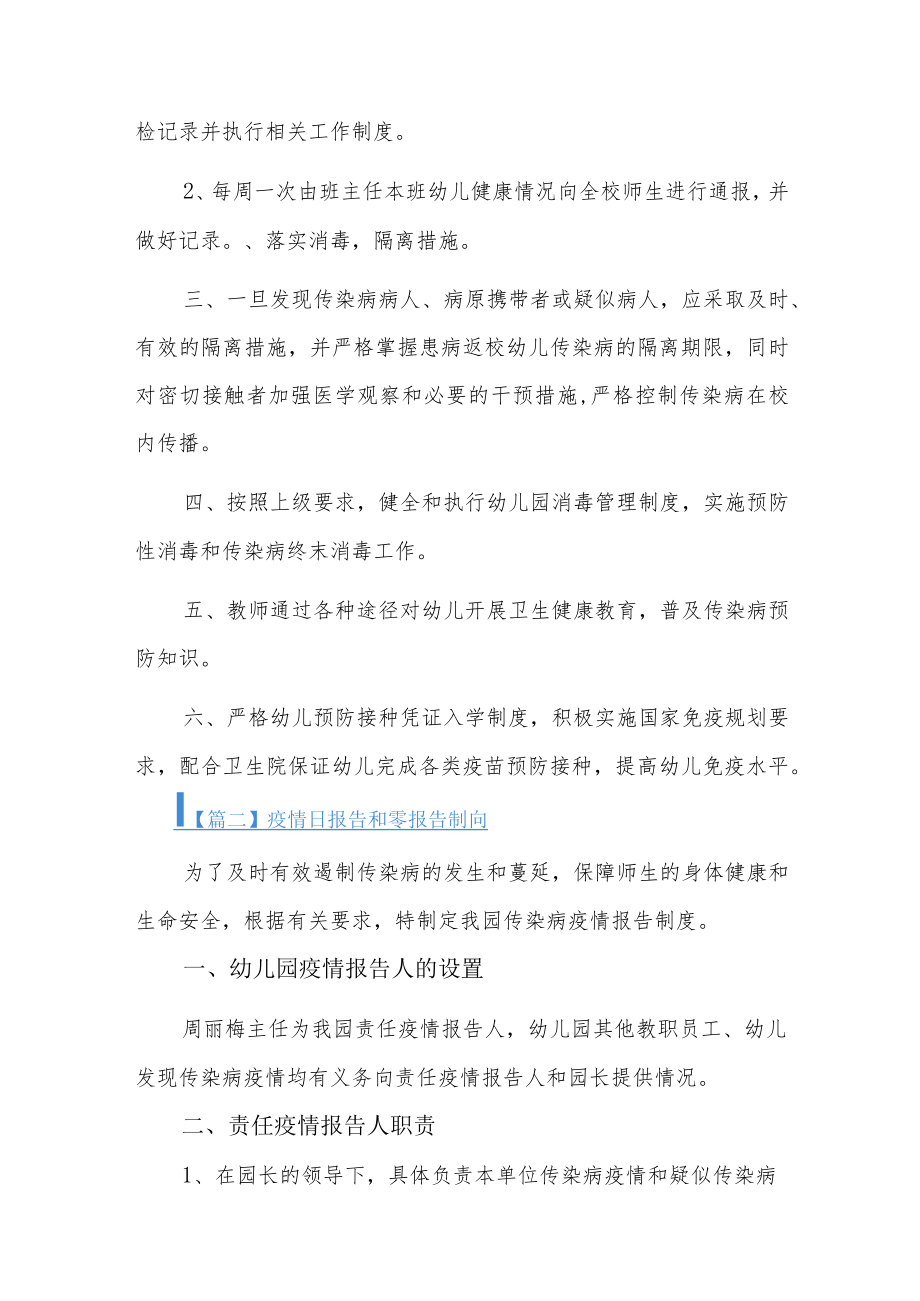 检记录并执行相关工作制度。

2、每周一次由班主任本班幼儿健康情况向全校师生进行通报，并做好记录。、落实消毒，隔离措施。

三、一旦发现传染病病人、病原携带者或疑似病人，应采取及时、有效的隔离措施，并严格掌握患病返校幼儿传染病的隔离期限，同时对密切接触者加强医学观察和必要的干预措施,严格控制传染病在校内传播。

四、按照上级要求，健全和执行幼儿园消毒管理制度，实施预防性消毒和传染病终末消毒工作。

五、教师通过各种途径对幼儿开展卫生健康教育，普及传染病预防知识。

六、严格幼儿预防接种凭证入学制度，积极实施国家免疫规划要求，配合卫生院保证幼儿完成各类疫苗预防接种，提高幼儿免疫水平。

【篇二】疫情日报告和零报告制向

为了及时有效遏制传染病的发生和蔓延，保障师生的身体健康和生命安全，根据有关要求，特制定我园传染病疫情报告制度。

一、幼儿园疫情报告人的设置

周丽梅主任为我园责任疫情报告人，幼儿园其他教职员工、幼儿发现传染病疫情均有义务向责任疫情报告人和园长提供情况。

二、责任疫情报告人职责

1、在园长的领导下，具体负责本单位传染病疫情和疑似传染病